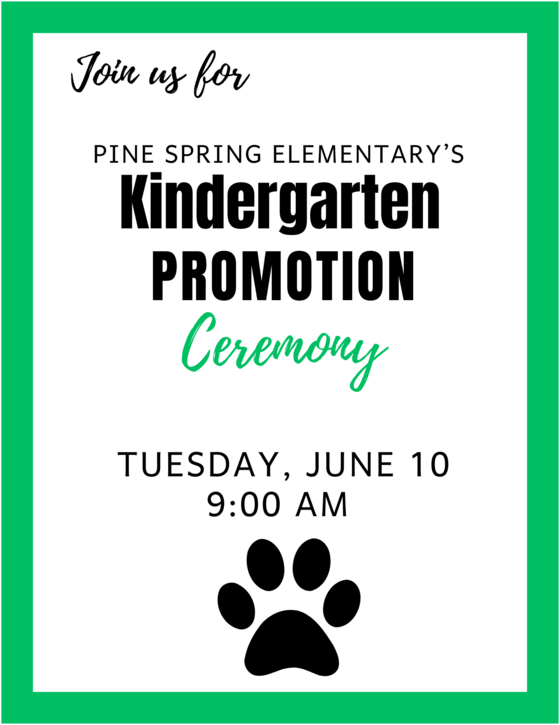 Join us for

PINE SPRING ELEMENTARY'S
Kindergarten
PROMOTION
Ceremony

TUESDAY, JUNE 10
9:00 AM